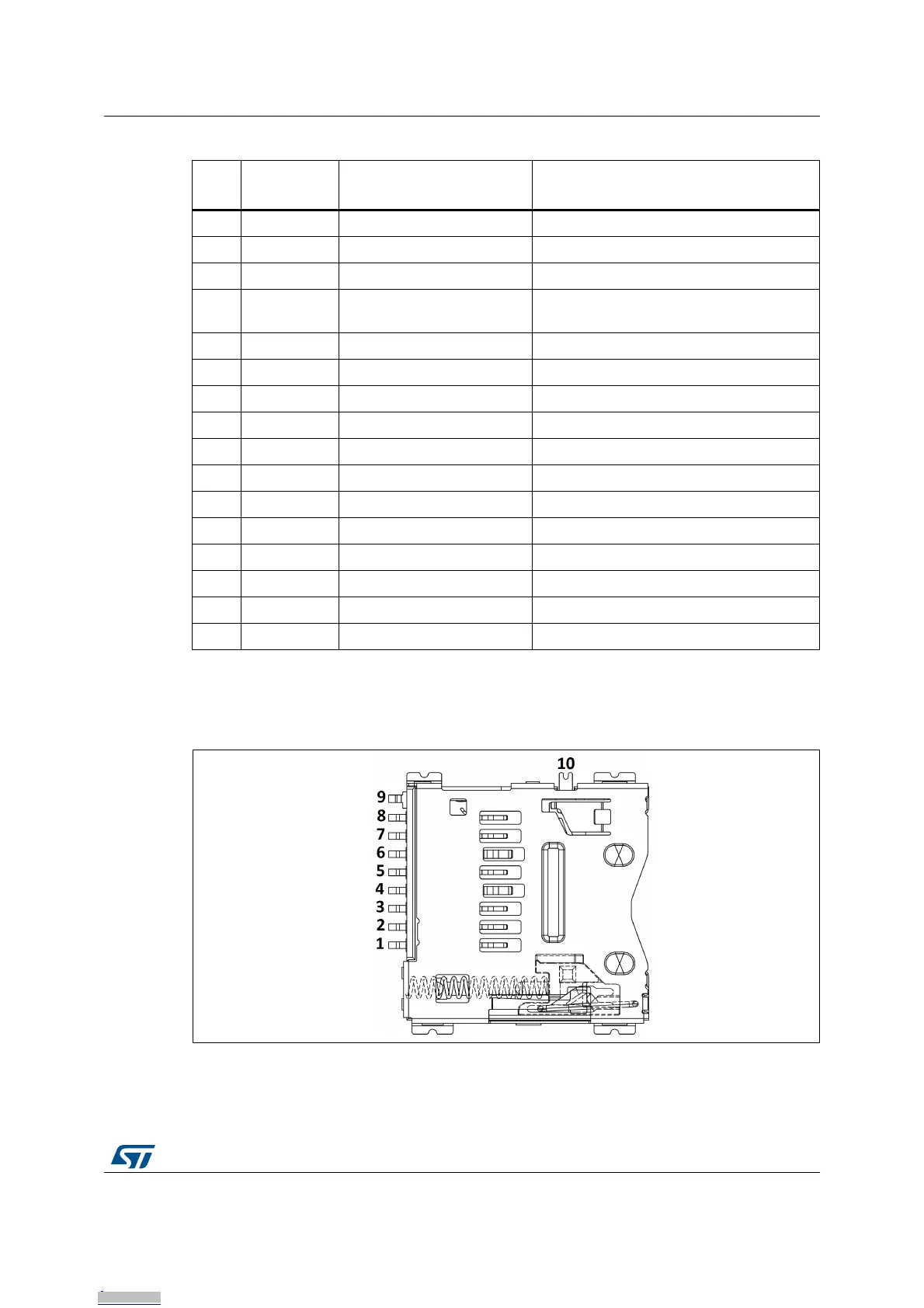 10
9
8
7
6
5
4
3
2
1